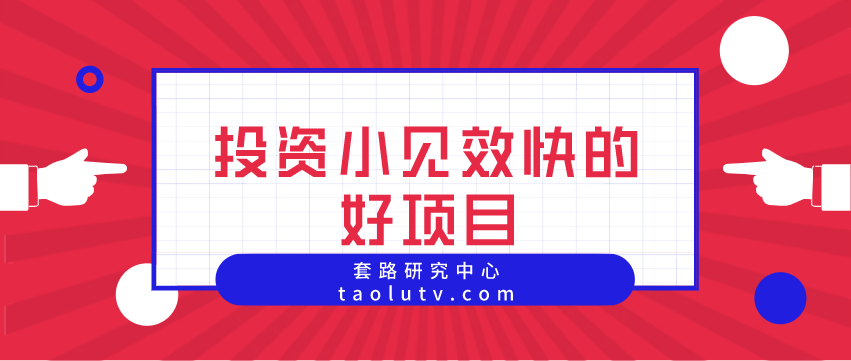 投资小见效快的好项目

套路研究中心
taolutv.com